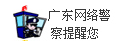 广东网络警察提醒您